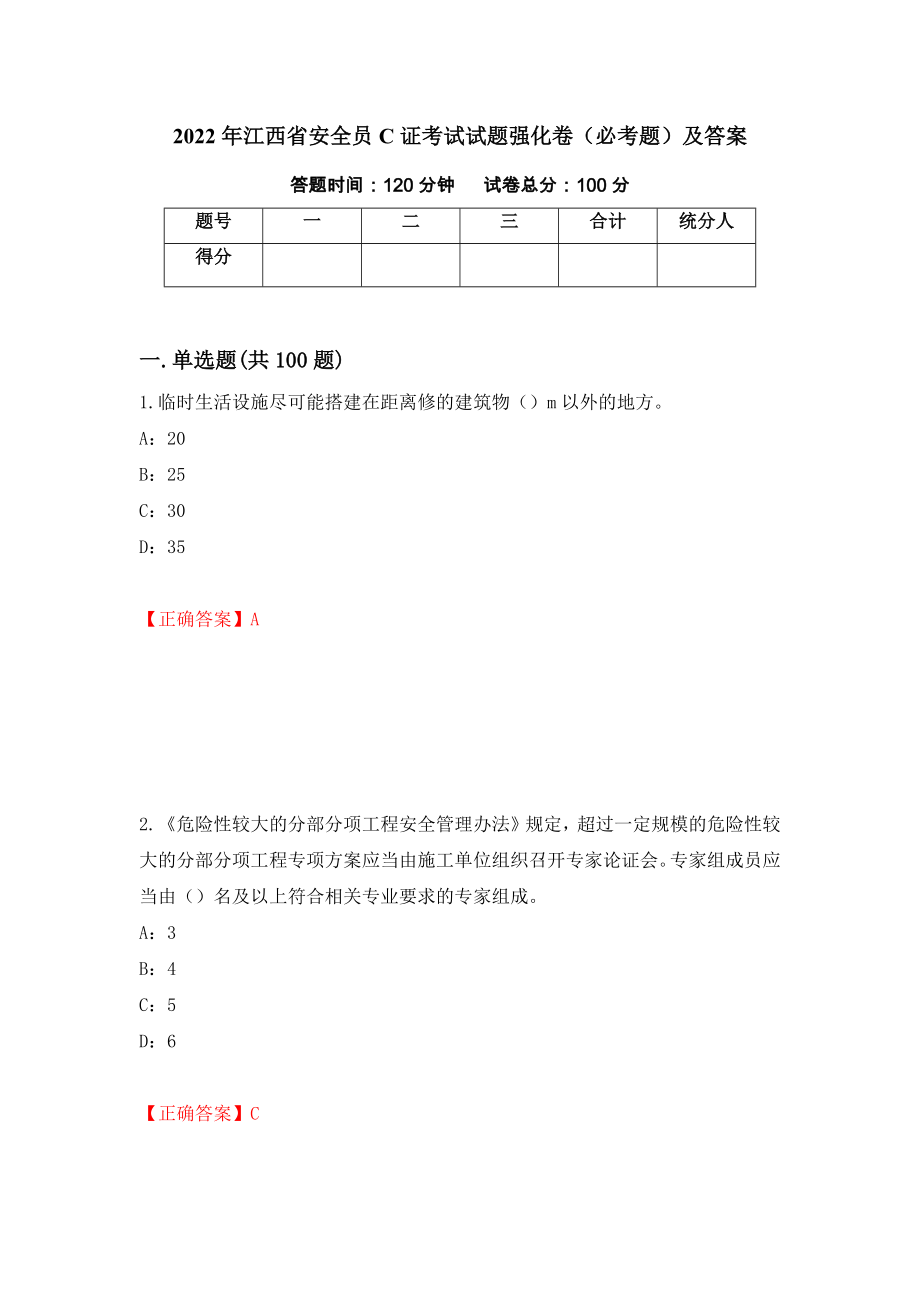 2022年江西省安全员C证考试试题强化卷（必考题）及答案

答题时间：120分钟　　试卷总分：100分

| 题号 | 一 | 二 | 三 | 合计 | 统分人 |
|---|---|---|---|---|---|
| 得分 | | | | | |

一.单选题(共100题)

1.临时生活设施尽可能搭建在距离修的建筑物（）m以外的地方。

A：20

B：25

C：30

D：35

【正确答案】A

2.《危险性较大的分部分项工程安全管理办法》规定，超过一定规模的危险性较大的分部分项工程专项方案应当由施工单位组织召开专家论证会。专家组成员应当由（）名及以上符合相关专业要求的专家组成。

A：3

B：4

C：5

D：6

【正确答案】C